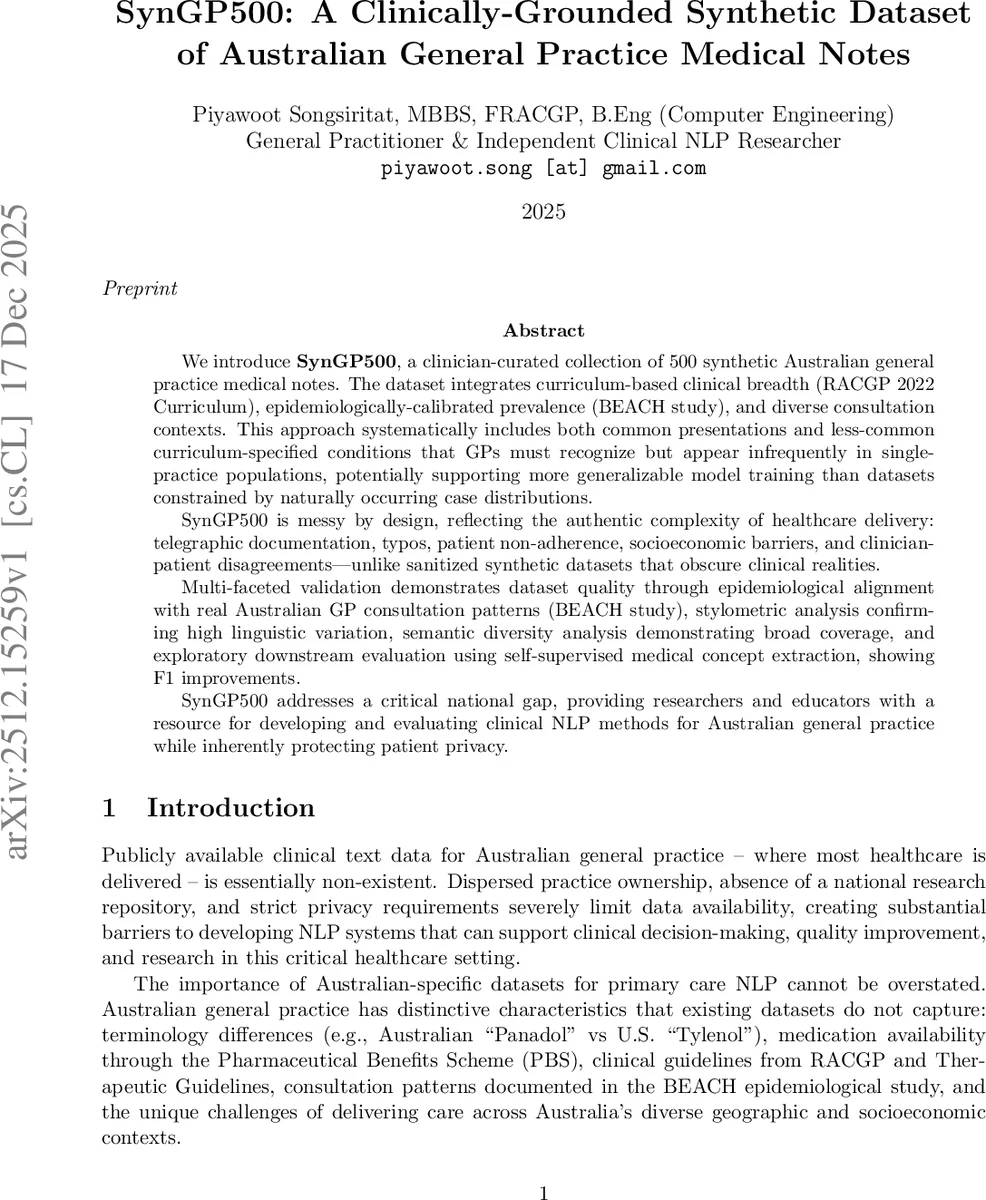 SynGP500: A Clinically-Grounded Synthetic Dataset of Australian General Practice Medical Notes

Piyawoot Songsiritat, MBBS, FRACGP, B.Eng (Computer Engineering)
General Practitioner & Independent Clinical NLP Researcher
piyawoot.song [at] gmail.com

2025

arXiv:2512.15259v1 [cs.CL] 17 Dec 2025

Preprint

Abstract

We introduce SynGP500, a clinician-curated collection of 500 synthetic Australian general practice medical notes. The dataset integrates curriculum-based clinical breadth (RACGP 2022 Curriculum), epidemiologically-calibrated prevalence (BEACH study), and diverse consultation contexts. This approach systematically includes both common presentations and less-common curriculum-specified conditions that GPs must recognize but appear infrequently in single-practice populations, potentially supporting more generalizable model training than datasets constrained by naturally occurring case distributions.

SynGP500 is messy by design, reflecting the authentic complexity of healthcare delivery: telegraphic documentation, typos, patient non-adherence, socioeconomic barriers, and clinician-patient disagreements—unlike sanitized synthetic datasets that obscure clinical realities.

Multi-faceted validation demonstrates dataset quality through epidemiological alignment with real Australian GP consultation patterns (BEACH study), stylometric analysis confirming high linguistic variation, semantic diversity analysis demonstrating broad coverage, and exploratory downstream evaluation using self-supervised medical concept extraction, showing F1 improvements.

SynGP500 addresses a critical national gap, providing researchers and educators with a resource for developing and evaluating clinical NLP methods for Australian general practice while inherently protecting patient privacy.

1 Introduction

Publicly available clinical text data for Australian general practice – where most healthcare is delivered – is essentially non-existent. Dispersed practice ownership, absence of a national research repository, and strict privacy requirements severely limit data availability, creating substantial barriers to developing NLP systems that can support clinical decision-making, quality improvement, and research in this critical healthcare setting.

The importance of Australian-specific datasets for primary care NLP cannot be overstated. Australian general practice has distinctive characteristics that existing datasets do not capture: terminology differences (e.g., Australian “Panadol” vs U.S. “Tylenol”), medication availability through the Pharmaceutical Benefits Scheme (PBS), clinical guidelines from RACGP and Therapeutic Guidelines, consultation patterns documented in the BEACH epidemiological study, and the unique challenges of delivering care across Australia’s diverse geographic and socioeconomic contexts.

1